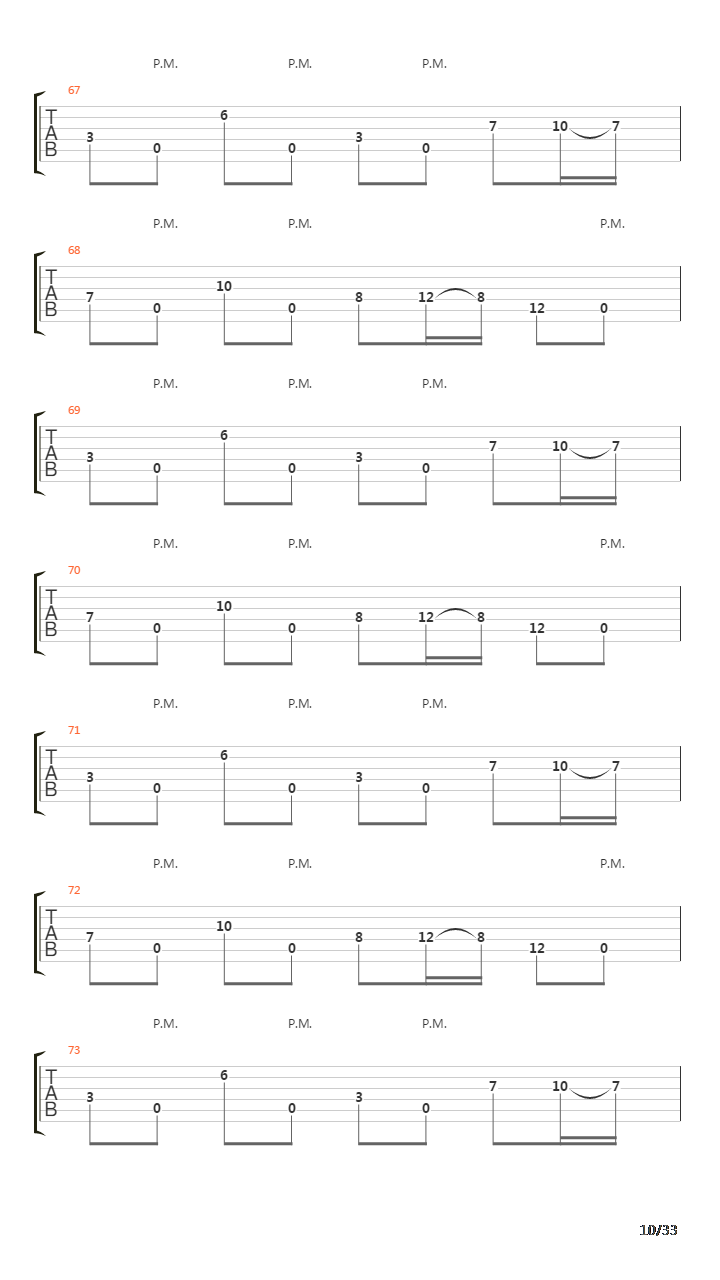 P.M. P.M. P.M.

67

T
A
B

3 0 6 0 3 0 7 10 7

P.M. P.M. P.M.

68

T
A
B

7 0 10 0 8 12 8 12 0

P.M. P.M. P.M.

69

T
A
B

3 0 6 0 3 0 7 10 7

P.M. P.M. P.M.

70

T
A
B

7 0 10 0 8 12 8 12 0

P.M. P.M. P.M.

71

T
A
B

3 0 6 0 3 0 7 10 7

P.M. P.M. P.M.

72

T
A
B

7 0 10 0 8 12 8 12 0

P.M. P.M. P.M.

73

T
A
B

3 0 6 0 3 0 7 10 7

10/33